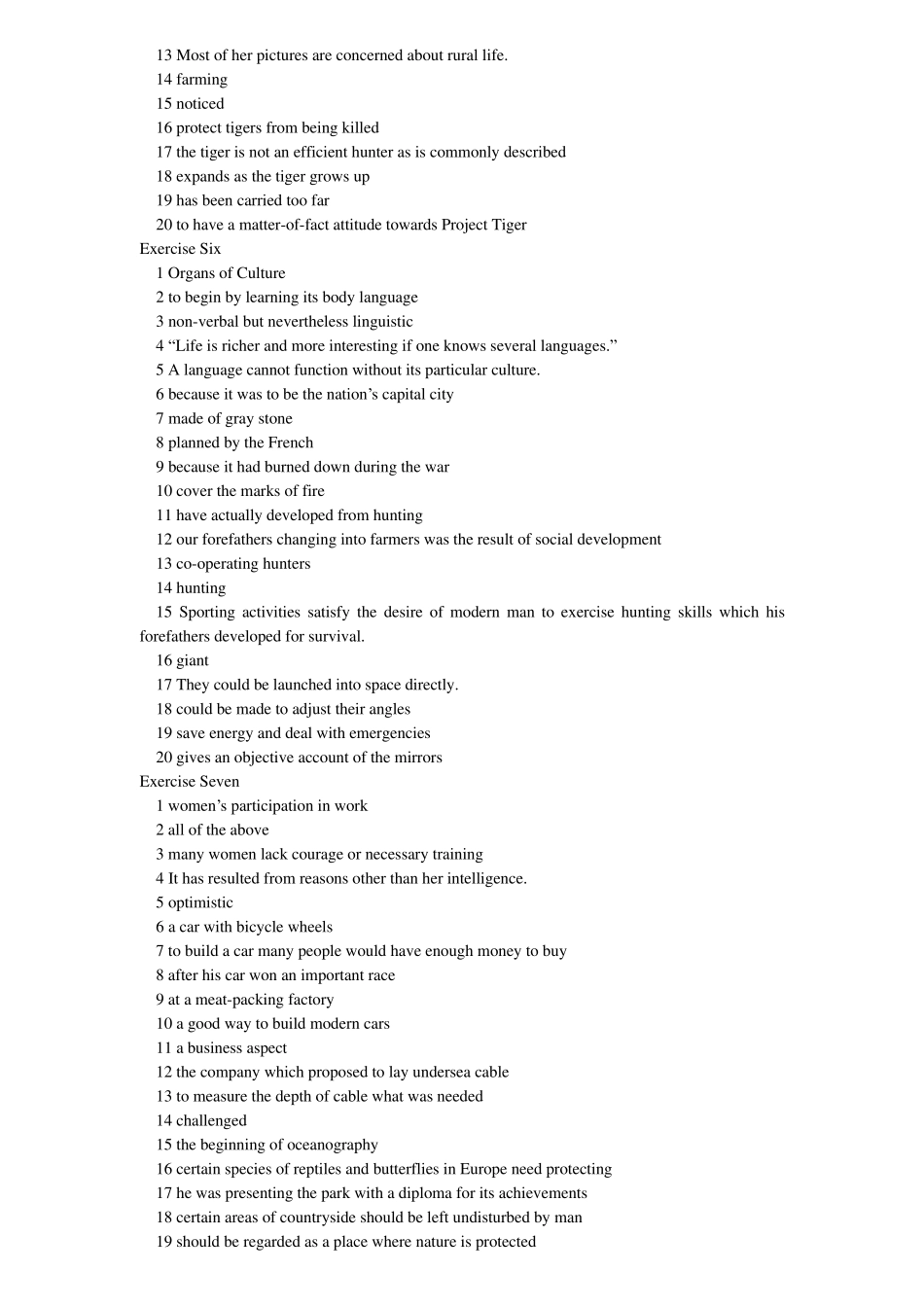 13 Most of her pictures are concerned about rural life.
14 farming
15 noticed
16 protect tigers from being killed
17 the tiger is not an efficient hunter as is commonly described
18 expands as the tiger grows up
19 has been carried too far
20 to have a matter-of-fact attitude towards Project Tiger
Exercise Six
1 Organs of Culture
2 to begin by learning its body language
3 non-verbal but nevertheless linguistic
4 “Life is richer and more interesting if one knows several languages.”
5 A language cannot function without its particular culture.
6 because it was to be the nation’s capital city
7 made of gray stone
8 planned by the French
9 because it had burned down during the war
10 cover the marks of fire
11 have actually developed from hunting
12 our forefathers changing into farmers was the result of social development
13 co-operating hunters
14 hunting
15 Sporting activities satisfy the desire of modern man to exercise hunting skills which his forefathers developed for survival.
16 giant
17 They could be launched into space directly.
18 could be made to adjust their angles
19 save energy and deal with emergencies
20 gives an objective account of the mirrors
Exercise Seven
1 women’s participation in work
2 all of the above
3 many women lack courage or necessary training
4 It has resulted from reasons other than her intelligence.
5 optimistic
6 a car with bicycle wheels
7 to build a car many people would have enough money to buy
8 after his car won an important race
9 at a meat-packing factory
10 a good way to build modern cars
11 a business aspect
12 the company which proposed to lay undersea cable
13 to measure the depth of cable what was needed
14 challenged
15 the beginning of oceanography
16 certain species of reptiles and butterflies in Europe need protecting
17 he was presenting the park with a diploma for its achievements
18 certain areas of countryside should be left undisturbed by man
19 should be regarded as a place where nature is protected